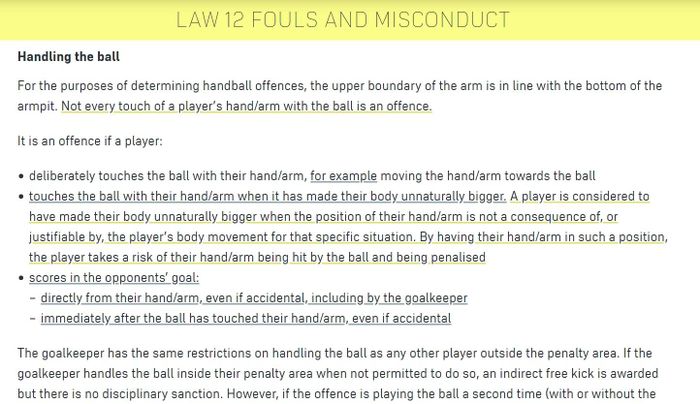 LAW 12 FOULS AND MISCONDUCT

Handling the ball

For the purposes of determining handball offences, the upper boundary of the arm is in line with the bottom of the armpit. Not every touch of a player's hand/arm with the ball is an offence.

It is an offence if a player:

• deliberately touches the ball with their hand/arm, for example moving the hand/arm towards the ball
• touches the ball with their hand/arm when it has made their body unnaturally bigger. A player is considered to have made their body unnaturally bigger when the position of their hand/arm is not a consequence of, or justifiable by, the player's body movement for that specific situation. By having their hand/arm in such a position, the player takes a risk of their hand/arm being hit by the ball and being penalised
• scores in the opponents' goal:
- directly from their hand/arm, even if accidental, including by the goalkeeper
- immediately after the ball has touched their hand/arm, even if accidental

The goalkeeper has the same restrictions on handling the ball as any other player outside the penalty area. If the goalkeeper handles the ball inside their penalty area when not permitted to do so, an indirect free kick is awarded but there is no disciplinary sanction. However, if the offence is playing the ball a second time (with or without the